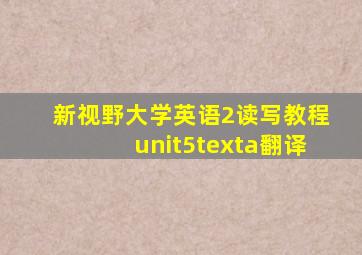 新视野大学英语2读写教程unit5texta翻译